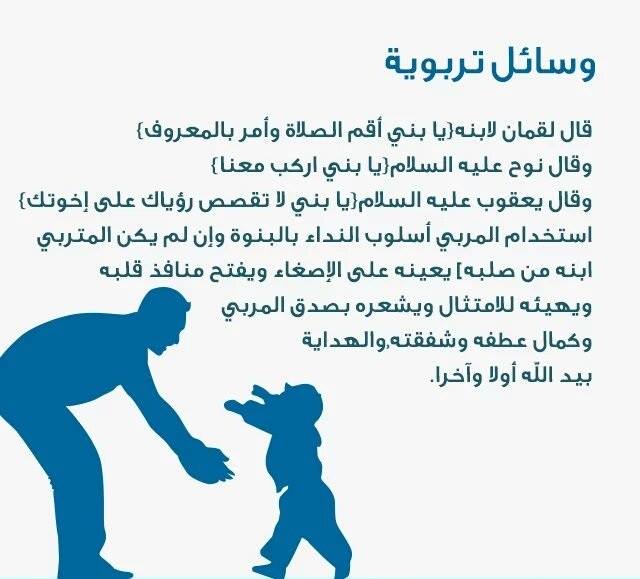 وسائل تربوية

قال لقمان لابنه{يا بني أقم الصلاة وأمر بالمعروف}
وقال نوح عليه السلام{يا بني اركب معنا}
وقال يعقوب عليه السلام{يا بني لا تقصص رؤياك على إخوتك}
استخدام المربي أسلوب النداء بالبنوة وإن لم يكن المتربي ابنه من صلبه] يعينه على الإصغاء ويفتح منافذ قلبه ويهيئه للامتثال ويشعره بصدق المربي وكمال عطفه وشفقته,والهداية بيد الله أولا وآخرا.